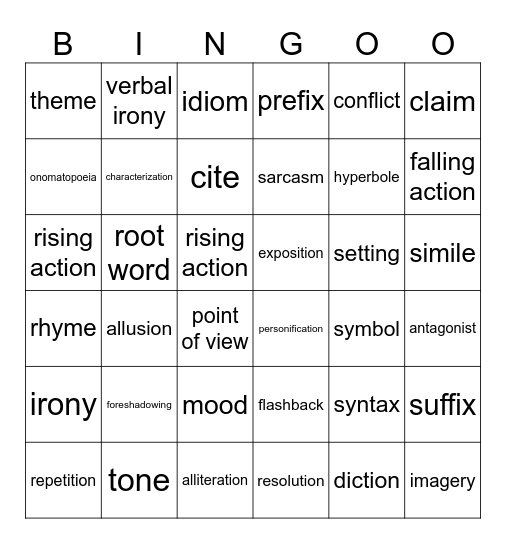 | B | I | N | G | O | O |
|---|---|---|---|---|---|
| theme | verbal irony | idiom | prefix | conflict | claim |
| onomatopoeia | characterization | cite | sarcasm | hyperbole | falling action |
| rising action | root word | rising action | exposition | setting | simile |
| rhyme | allusion | point of view | personification | symbol | antagonist |
| irony | foreshadowing | mood | flashback | syntax | suffix |
| repetition | tone | alliteration | resolution | diction | imagery |